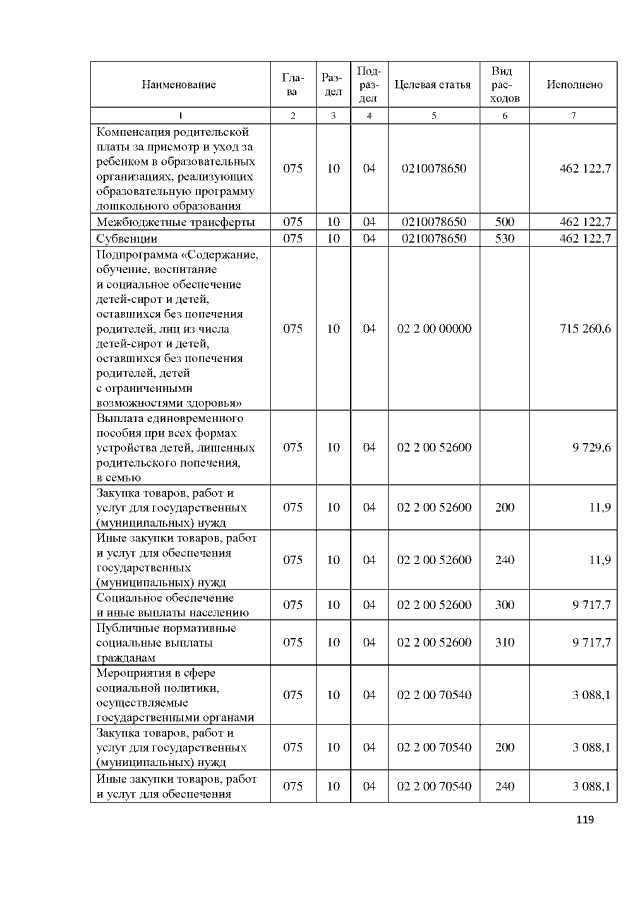 | Наименование | Глава | Раздел | Подраздел | Целевая статья | Вид расходов | Исполнено |
|---|---|---|---|---|---|---|
| 1 | 2 | 3 | 4 | 5 | 6 | 7 |
| Компенсация родительской платы за присмотр и уход за ребенком в образовательных организациях, реализующих образовательную программу дошкольного образования | 075 | 10 | 04 | 0210078650 | | 462 122,7 |
| Межбюджетные трансферты | 075 | 10 | 04 | 0210078650 | 500 | 462 122,7 |
| Субвенции | 075 | 10 | 04 | 0210078650 | 530 | 462 122,7 |
| Подпрограмма «Содержание, обучение, воспитание и социальное обеспечение детей-сирот и детей, оставшихся без попечения родителей, лиц из числа детей-сирот и детей, оставшихся без попечения родителей, детей с ограниченными возможностями здоровья» | 075 | 10 | 04 | 02 2 00 00000 | | 715 260,6 |
| Выплата единовременного пособия при всех формах устройства детей, лишенных родительского попечения, в семью | 075 | 10 | 04 | 02 2 00 52600 | | 9 729,6 |
| Закупка товаров, работ и услуг для государственных (муниципальных) нужд | 075 | 10 | 04 | 02 2 00 52600 | 200 | 11,9 |
| Иные закупки товаров, работ и услуг для обеспечения государственных (муниципальных) нужд | 075 | 10 | 04 | 02 2 00 52600 | 240 | 11,9 |
| Социальное обеспечение и иные выплаты населению | 075 | 10 | 04 | 02 2 00 52600 | 300 | 9 717,7 |
| Публичные нормативные социальные выплаты гражданам | 075 | 10 | 04 | 02 2 00 52600 | 310 | 9 717,7 |
| Мероприятия в сфере социальной политики, осуществляемые государственными органами | 075 | 10 | 04 | 02 2 00 70540 | | 3 088,1 |
| Закупка товаров, работ и услуг для государственных (муниципальных) нужд | 075 | 10 | 04 | 02 2 00 70540 | 200 | 3 088,1 |
| Иные закупки товаров, работ и услуг для обеспечения | 075 | 10 | 04 | 02 2 00 70540 | 240 | 3 088,1 |

119